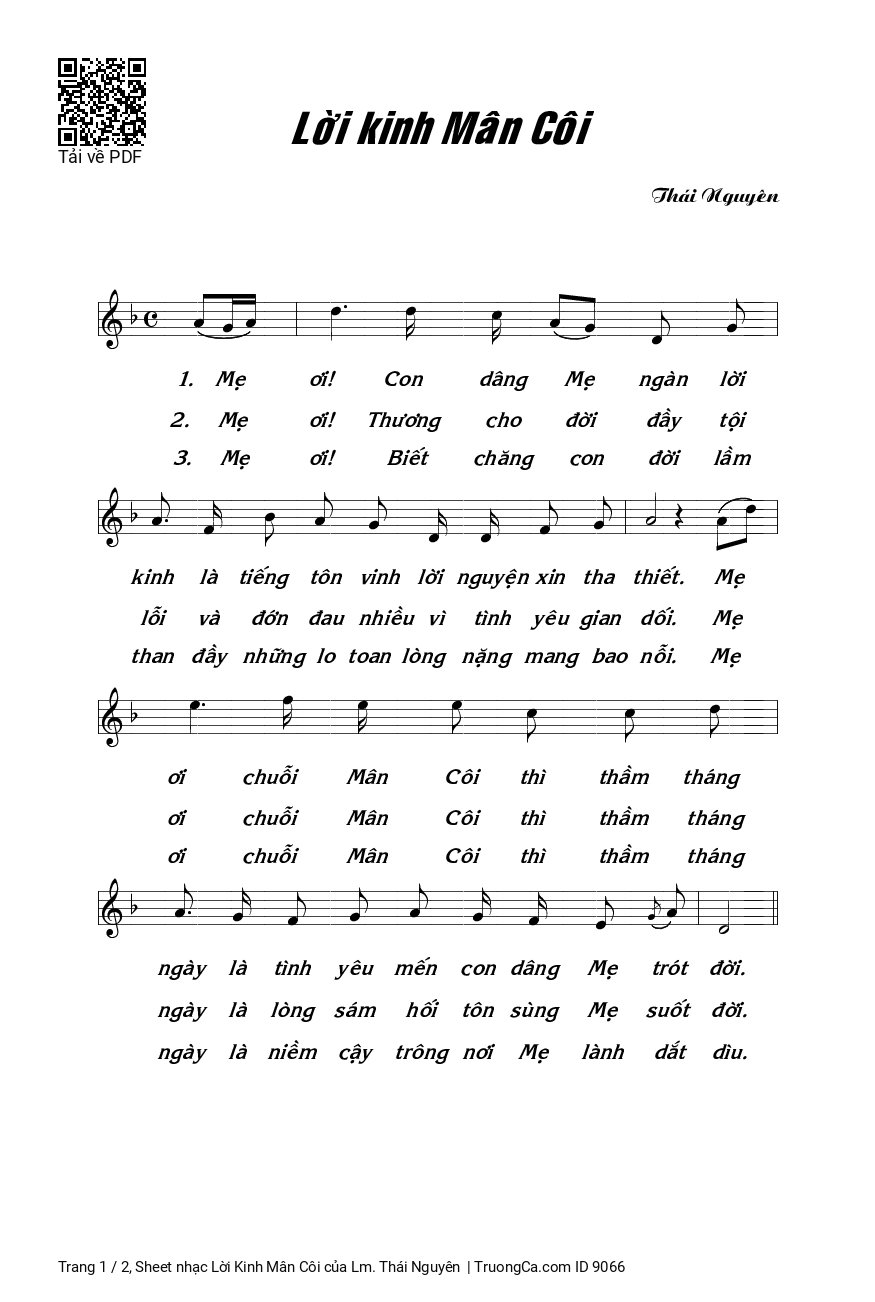 Tải về PDF

Lời kinh Mân Côi

Thái Nguyên

1. Mẹ ơi! Con dâng Mẹ ngàn lời
2. Mẹ ơi! Thương cho đời đầy tội
3. Mẹ ơi! Biết chăng con đời lầm

kinh là tiếng tôn vinh lời nguyện xin tha thiết. Mẹ
lỗi và đớn đau nhiều vì tình yêu gian dối. Mẹ
than đầy những lo toan lòng nặng mang bao nỗi. Mẹ

ơi chuỗi Mân Côi thì thầm tháng
ơi chuỗi Mân Côi thì thầm tháng
ơi chuỗi Mân Côi thì thầm tháng

ngày là tình yêu mến con dâng Mẹ trót đời.
ngày là lòng sám hối tôn sùng Mẹ suốt đời.
ngày là niềm cậy trông nơi Mẹ lành dắt dìu.

Trang 1 / 2, Sheet nhạc Lời Kinh Mân Côi của Lm. Thái Nguyên | TruongCa.com ID 9066